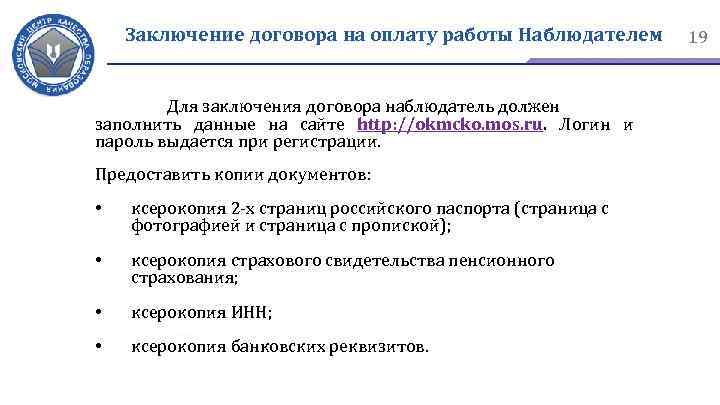 МОСКОВСКИЙ ЦЕНТР КАЧЕСТВА ОБРАЗОВАНИЯ

Заключение договора на оплату работы Наблюдателем

19

Для заключения договора наблюдатель должен заполнить данные на сайте http://okmcko.mos.ru. Логин и пароль выдается при регистрации.

Предоставить копии документов:

• ксерокопия 2-х страниц российского паспорта (страница с фотографией и страница с пропиской);

• ксерокопия страхового свидетельства пенсионного страхования;

• ксерокопия ИНН;

• ксерокопия банковских реквизитов.